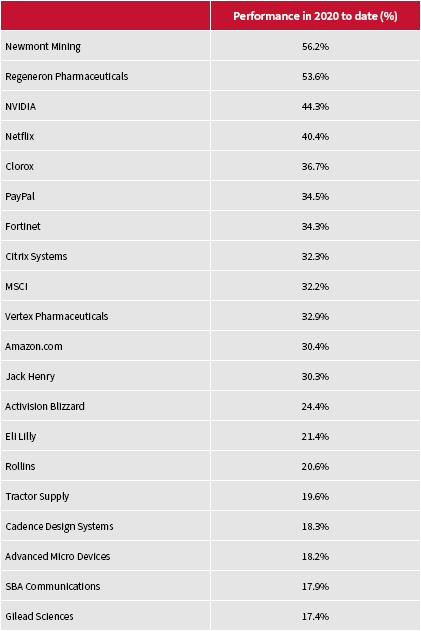 | | Performance in 2020 to date (%) |
|---|---|
| Newmont Mining | 56.2% |
| Regeneron Pharmaceuticals | 53.6% |
| NVIDIA | 44.3% |
| Netflix | 40.4% |
| Clorox | 36.7% |
| PayPal | 34.5% |
| Fortinet | 34.3% |
| Citrix Systems | 32.3% |
| MSCI | 32.2% |
| Vertex Pharmaceuticals | 32.9% |
| Amazon.com | 30.4% |
| Jack Henry | 30.3% |
| Activision Blizzard | 24.4% |
| Eli Lilly | 21.4% |
| Rollins | 20.6% |
| Tractor Supply | 19.6% |
| Cadence Design Systems | 18.3% |
| Advanced Micro Devices | 18.2% |
| SBA Communications | 17.9% |
| Gilead Sciences | 17.4% |